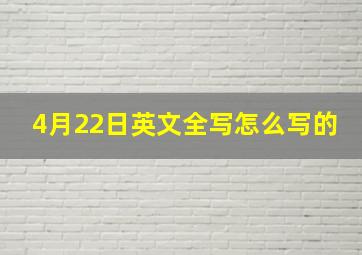 4月22日英文全写怎么写的